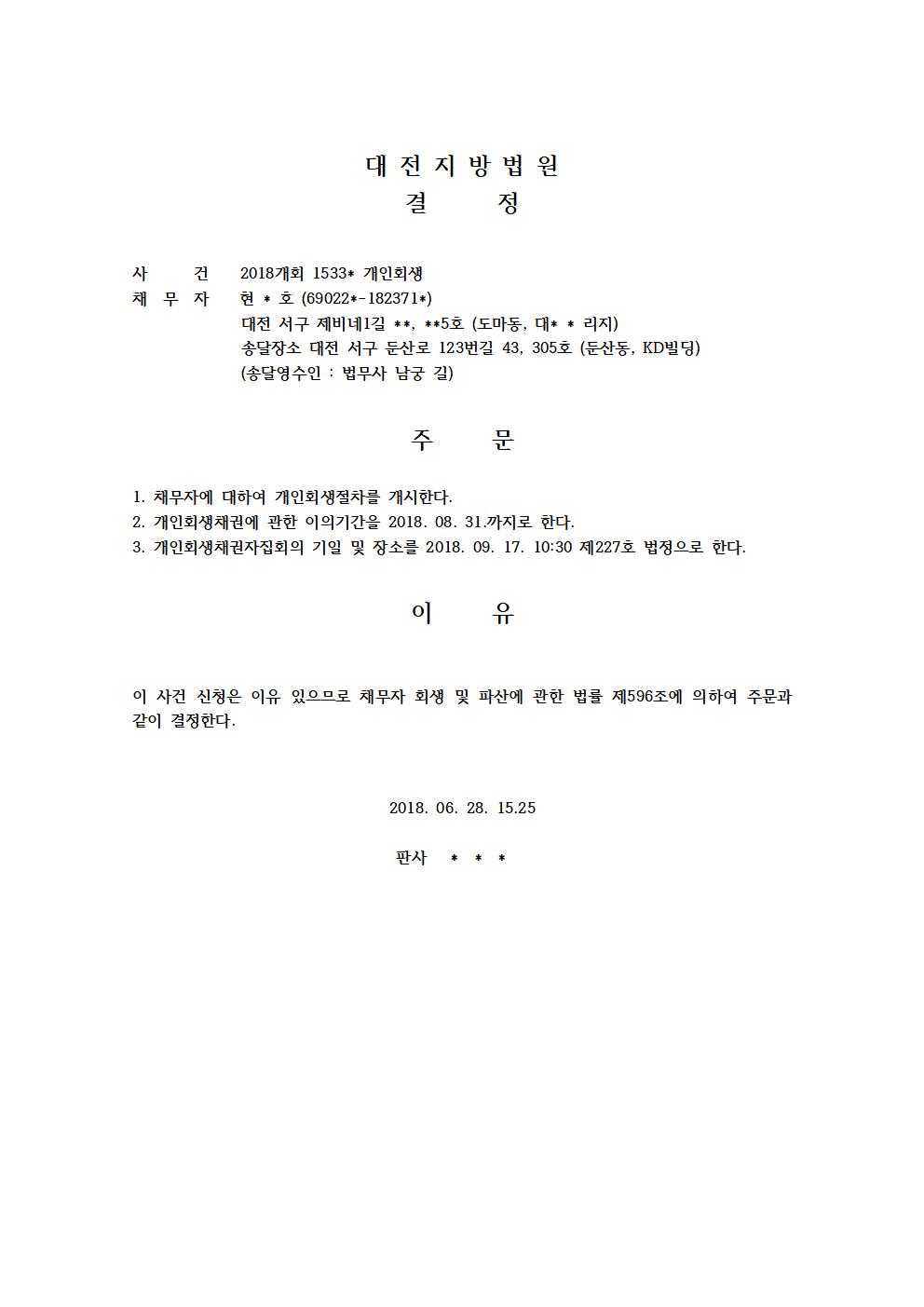 대 전 지 방 법 원
결 정

사 건 2018개회 1533* 개인회생
채 무 자 현 * 호 (69022*-182371*)
대전 서구 제비네1길 **, **5호 (도마동, 대* * 리지)
송달장소 대전 서구 둔산로 123번길 43, 305호 (둔산동, KD빌딩)
(송달영수인 : 법무사 남궁 길)

주 문

1. 채무자에 대하여 개인회생절차를 개시한다.
2. 개인회생채권에 관한 이의기간을 2018. 08. 31.까지로 한다.
3. 개인회생채권자집회의 기일 및 장소를 2018. 09. 17. 10:30 제227호 법정으로 한다.

이 유

이 사건 신청은 이유 있으므로 채무자 회생 및 파산에 관한 법률 제596조에 의하여 주문과 같이 결정한다.

2018. 06. 28. 15.25

판사 * * *